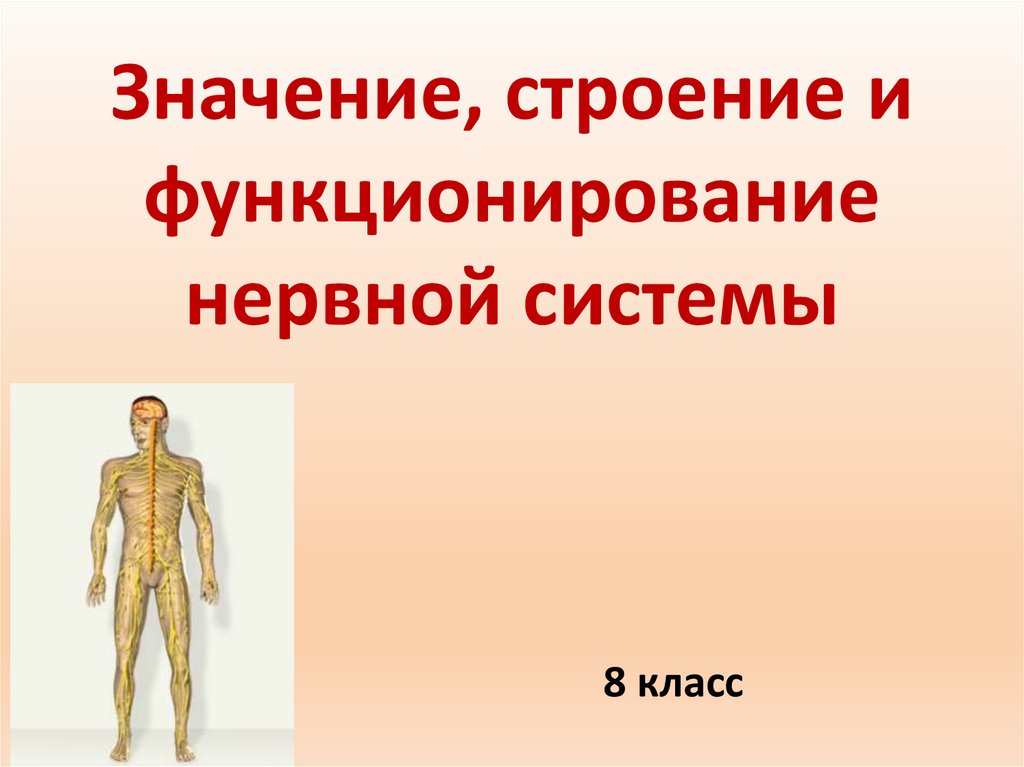 Значение, строение и функционирование нервной системы

8 класс